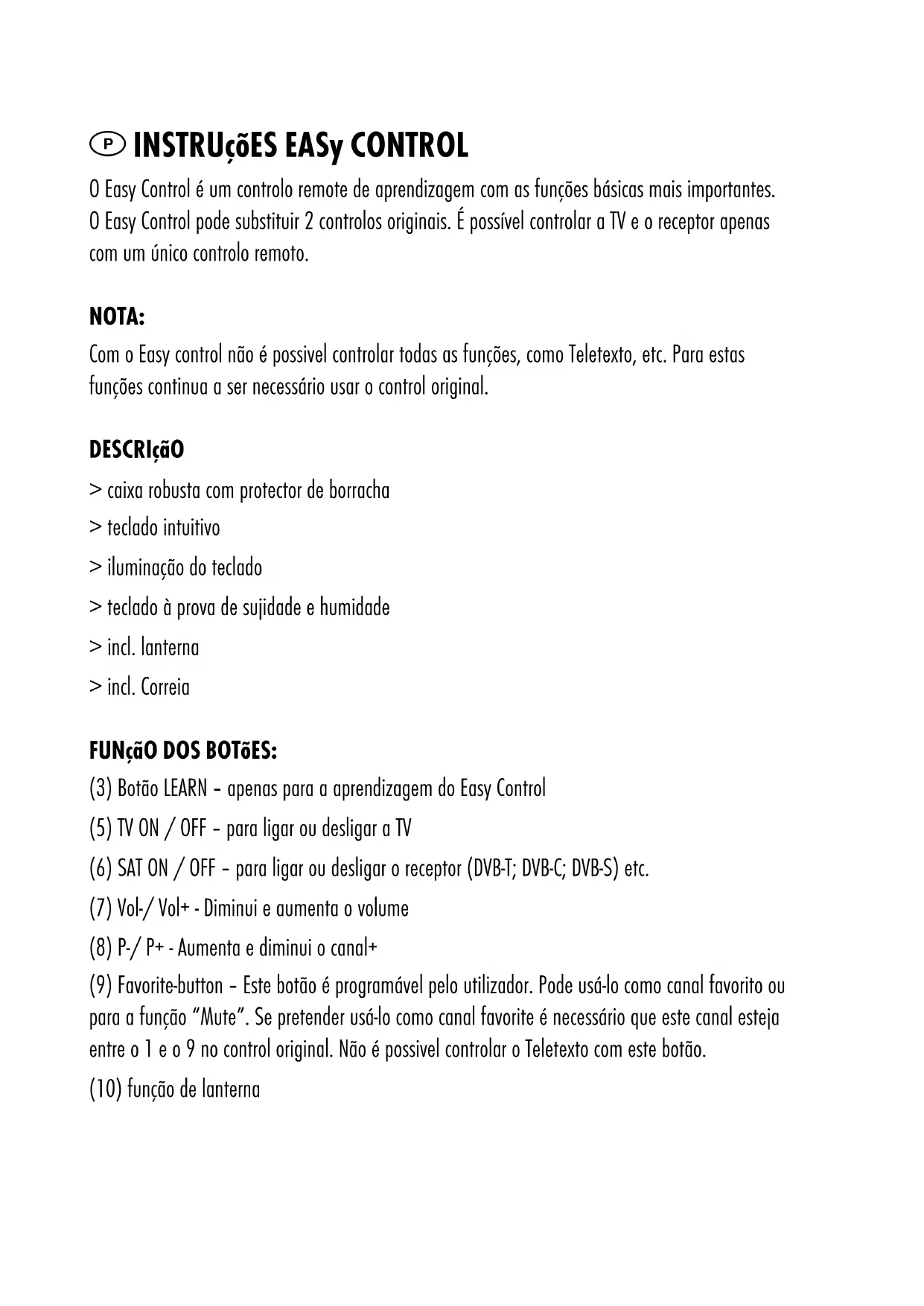 P INSTRUçõES EASy CONTROL

O Easy Control é um controlo remote de aprendizagem com as funções básicas mais importantes. O Easy Control pode substituir 2 controlos originais. É possível controlar a TV e o receptor apenas com um único controlo remoto.

NOTA:

Com o Easy control não é possivel controlar todas as funções, como Teletexto, etc. Para estas funções continua a ser necessário usar o control original.

DESCRIçãO

> caixa robusta com protector de borracha

> teclado intuitivo

> iluminação do teclado

> teclado à prova de sujidade e humidade

> incl. lanterna

> incl. Correia

FUNçãO DOS BOTõES:

(3) Botão LEARN – apenas para a aprendizagem do Easy Control

(5) TV ON / OFF – para ligar ou desligar a TV

(6) SAT ON / OFF – para ligar ou desligar o receptor (DVB-T; DVB-C; DVB-S) etc.

(7) Vol-/ Vol+ - Diminui e aumenta o volume

(8) P-/ P+ - Aumenta e diminui o canal+

(9) Favorite-button – Este botão é programável pelo utilizador. Pode usá-lo como canal favorito ou para a função “Mute”. Se pretender usá-lo como canal favorite é necessário que este canal esteja entre o 1 e o 9 no control original. Não é possivel controlar o Teletexto com este botão.

(10) função de lanterna